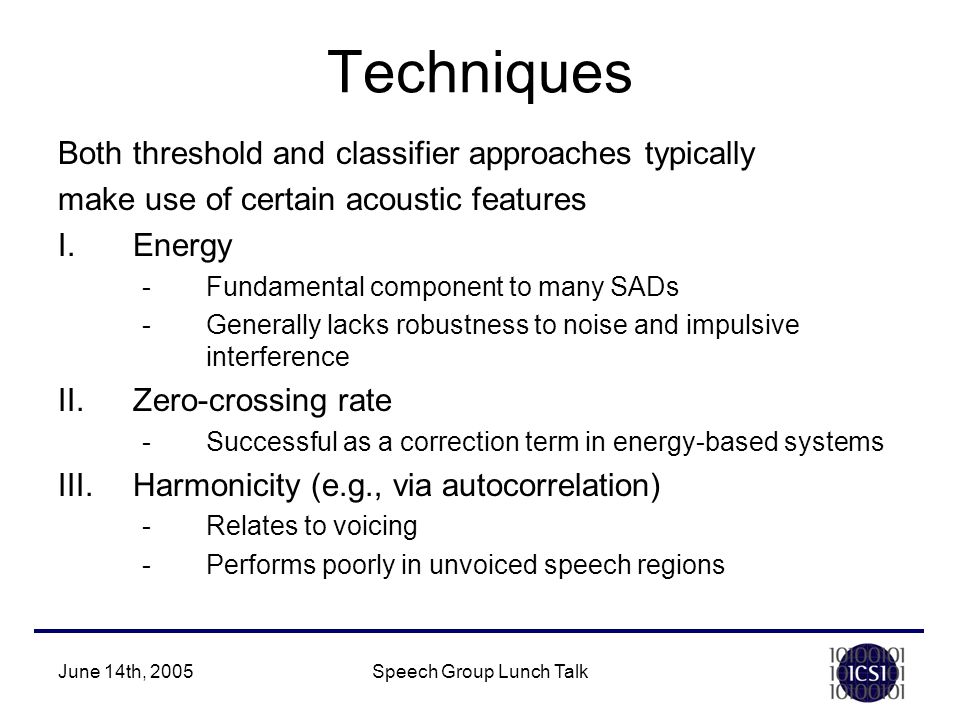 Techniques

Both threshold and classifier approaches typically make use of certain acoustic features

I. Energy
- Fundamental component to many SADs
- Generally lacks robustness to noise and impulsive interference

II. Zero-crossing rate
- Successful as a correction term in energy-based systems

III. Harmonicity (e.g., via autocorrelation)
- Relates to voicing
- Performs poorly in unvoiced speech regions

June 14th, 2005

Speech Group Lunch Talk

10100101
10ICSI01
10100101